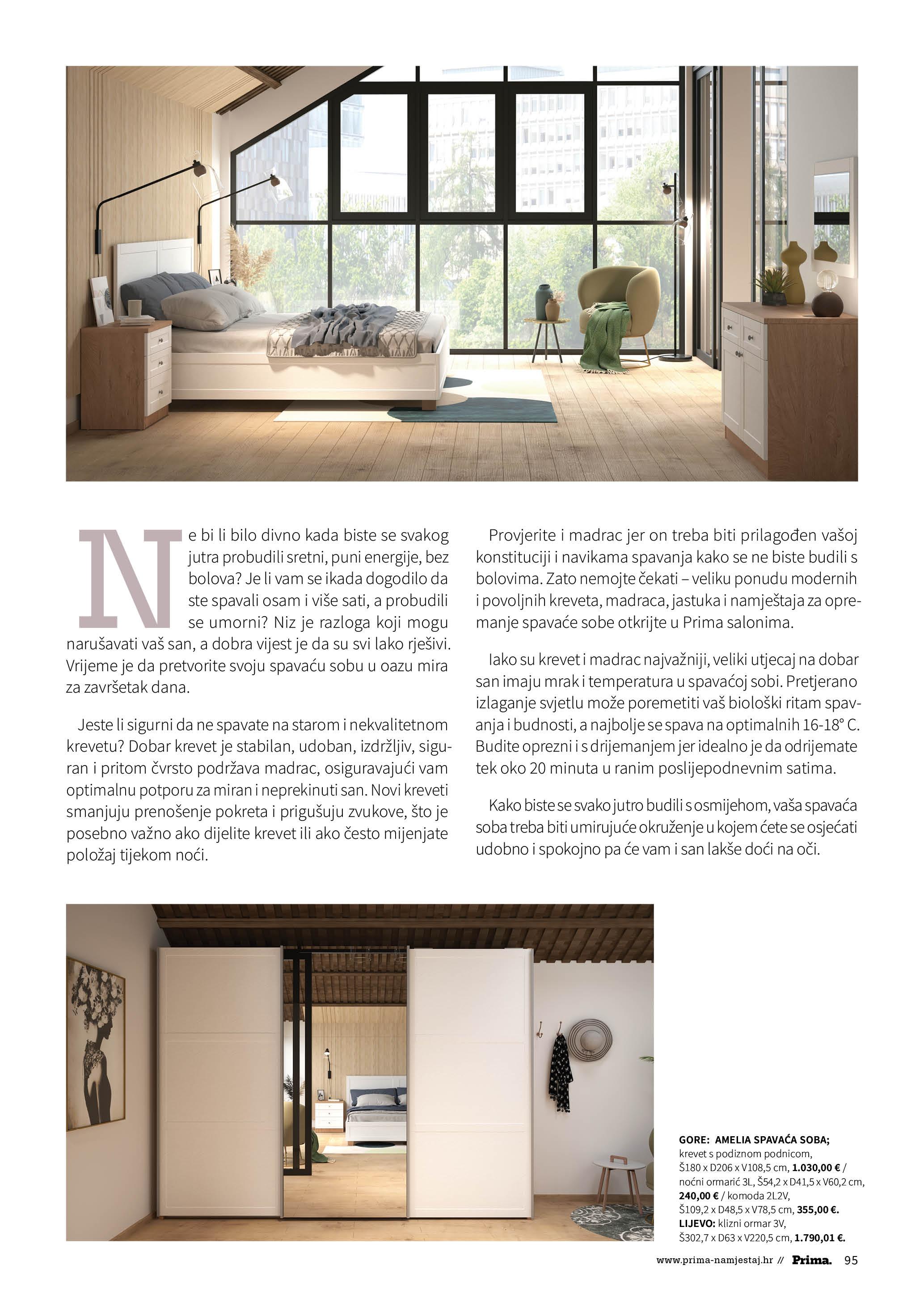 Ne bi li bilo divno kada biste se svakog jutra probudili sretni, puni energije, bez bolova? Je li vam se ikada dogodilo da ste spavali osam i više sati, a probudili se umorni? Niz je razloga koji mogu narušavati vaš san, a dobra vijest je da su svi lako rješivi. Vrijeme je da pretvorite svoju spavaću sobu u oazu mira za završetak dana.

Jeste li sigurni da ne spavate na starom i nekvalitetnom krevetu? Dobar krevet je stabilan, udoban, izdržljiv, siguran i pritom čvrsto podržava madrac, osiguravajući vam optimalnu potporu za miran i neprekinuti san. Novi kreveti smanjuju prenošenje pokreta i prigušuju zvukove, što je posebno važno ako dijelite krevet ili ako često mijenjate položaj tijekom noći.

Provjerite i madrac jer on treba biti prilagođen vašoj konstituciji i navikama spavanja kako se ne biste budili s bolovima. Zato nemojte čekati – veliku ponudu modernih i povoljnih kreveta, madraca, jastuka i namještaja za opremanje spavaće sobe otkrijte u Prima salonima.

Iako su krevet i madrac najvažniji, veliki utjecaj na dobar san imaju mrak i temperatura u spavaćoj sobi. Pretjerano izlaganje svjetlu može poremetiti vaš biološki ritam spavanja i budnosti, a najbolje se spava na optimalnih 16-18° C. Budite oprezni i s drijemanjem jer idealno je da odrijemate tek oko 20 minuta u ranim poslijepodnevnim satima.

Kako biste se svako jutro budili s osmijehom, vaša spavaća soba treba biti umirujuće okruženje u kojem ćete se osjećati udobno i spokojno pa će vam i san lakše doći na oči.

GORE: AMELIA SPAVAĆA SOBA; krevet s podiznom podnicom, Š180 x D206 x V108,5 cm, 1.030,00 € / noćni ormarić 3L, Š54,2 x D41,5 x V60,2 cm, 240,00 € / komoda 2L2V, Š109,2 x D48,5 x V78,5 cm, 355,00 €. LIJEVO: klizni ormar 3V, Š302,7 x D63 x V220,5 cm, 1.790,01 €.

www.prima-namjestaj.hr // Prima. 95